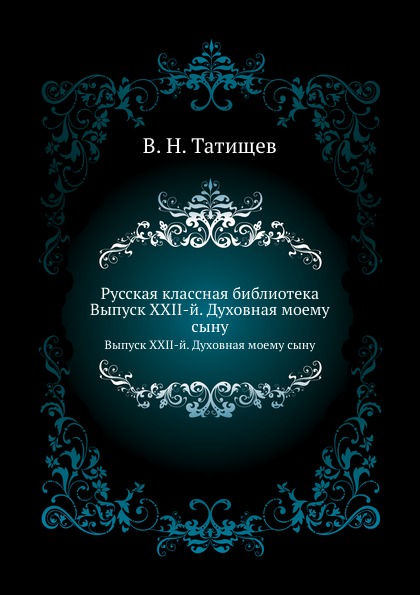 В. Н. Татищев

Русская классная библиотека Выпуск XXII-й. Духовная моему сыну

Выпуск XXII-й. Духовная моему сыну